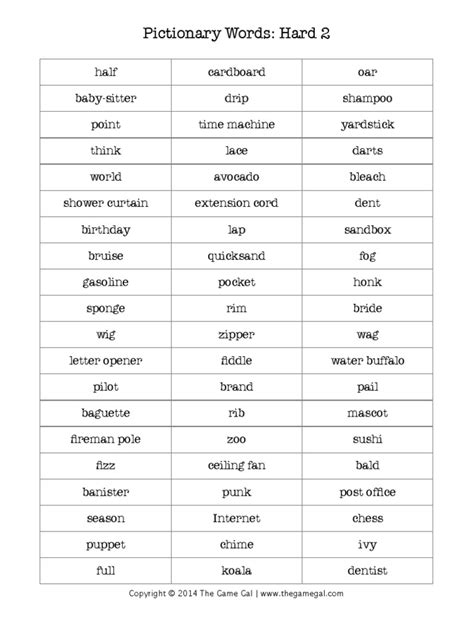 Pictionary Words: Hard 2

| half | cardboard | oar |
|---|---|---|
| baby-sitter | drip | shampoo |
| point | time machine | yardstick |
| think | lace | darts |
| world | avocado | bleach |
| shower curtain | extension cord | dent |
| birthday | lap | sandbox |
| bruise | quicksand | fog |
| gasoline | pocket | honk |
| sponge | rim | bride |
| wig | zipper | wag |
| letter opener | fiddle | water buffalo |
| pilot | brand | pail |
| baguette | rib | mascot |
| fireman pole | zoo | sushi |
| fizz | ceiling fan | bald |
| banister | punk | post office |
| season | Internet | chess |
| puppet | chime | ivy |
| full | koala | dentist |

Copyright © 2014 The Game Gal | www.thegamegal.com